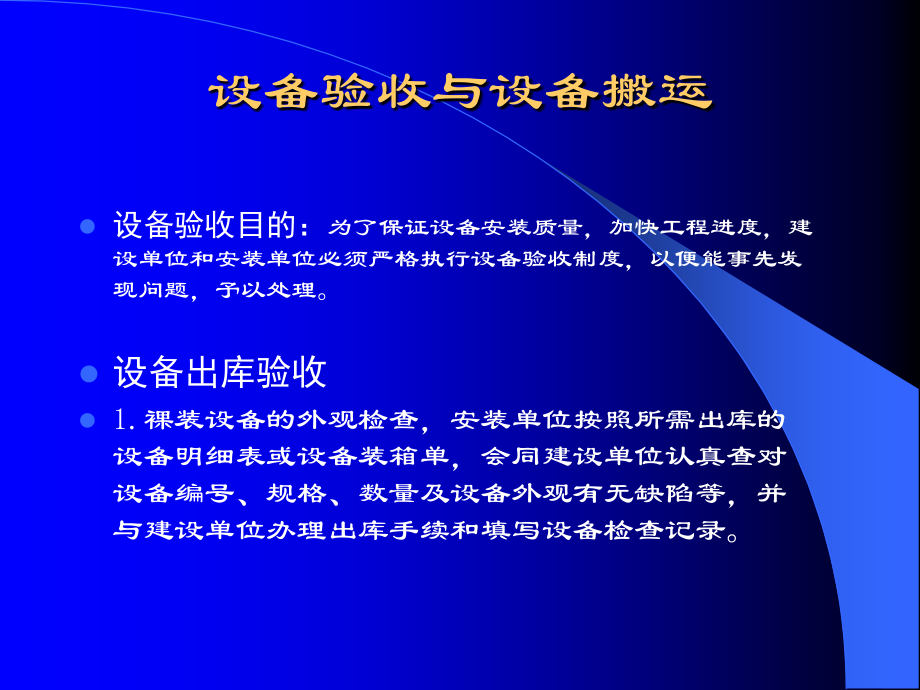 设备验收与设备搬运

设备验收目的：为了保证设备安装质量，加快工程进度，建设单位和安装单位必须严格执行设备验收制度，以便能事先发现问题，予以处理。

设备出库验收

1. 裸装设备的外观检查，安装单位按照所需出库的设备明细表或设备装箱单，会同建设单位认真查对设备编号、规格、数量及设备外观有无缺陷等，并与建设单位办理出库手续和填写设备检查记录。